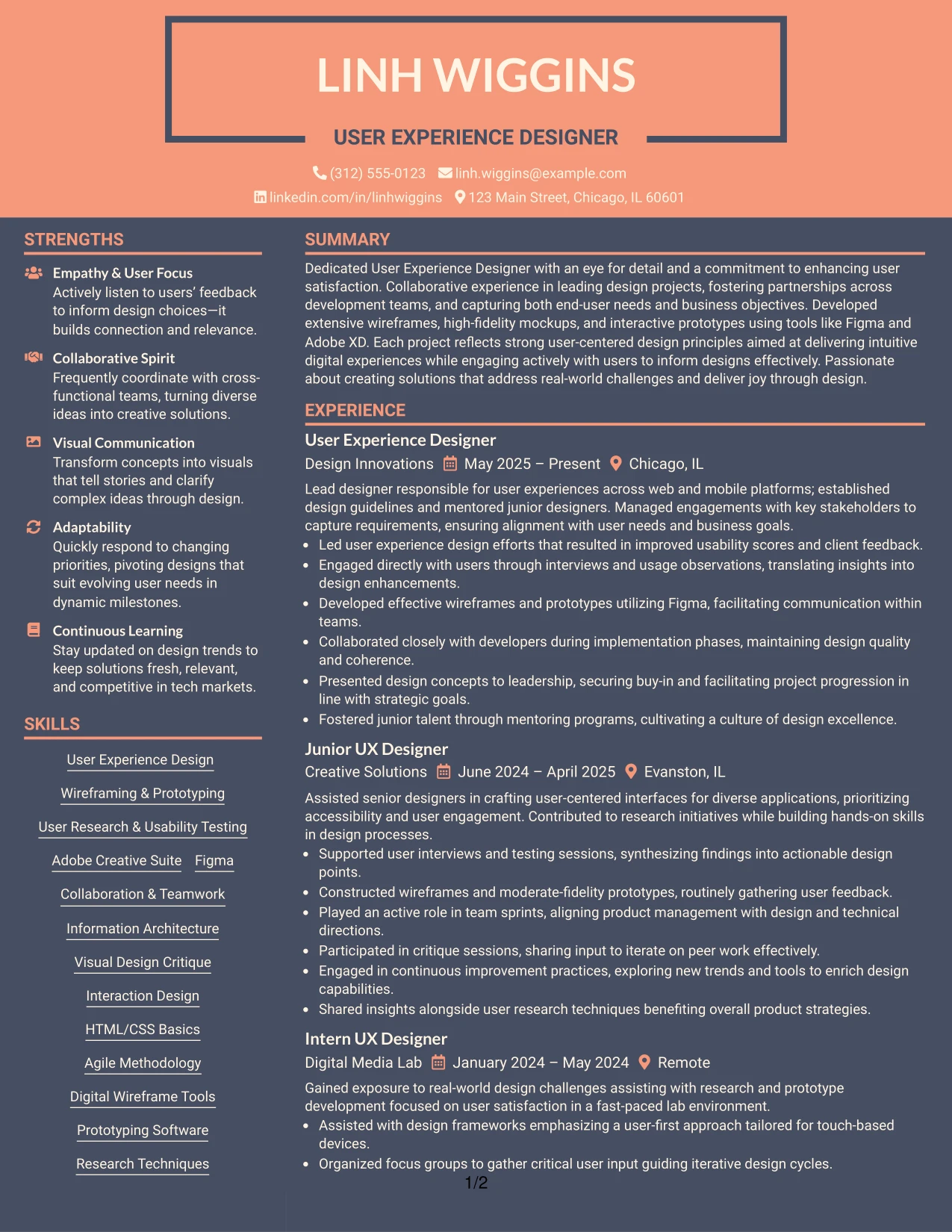 LINH WIGGINS

USER EXPERIENCE DESIGNER

(312) 555-0123 linh.wiggins@example.com

linkedin.com/in/linhwiggins 123 Main Street, Chicago, IL 60601

STRENGTHS

Empathy & User Focus
Actively listen to users' feedback to inform design choices—it builds connection and relevance.

Collaborative Spirit
Frequently coordinate with cross-functional teams, turning diverse ideas into creative solutions.

Visual Communication
Transform concepts into visuals that tell stories and clarify complex ideas through design.

Adaptability
Quickly respond to changing priorities, pivoting designs that suit evolving user needs in dynamic milestones.

Continuous Learning
Stay updated on design trends to keep solutions fresh, relevant, and competitive in tech markets.

SKILLS

User Experience Design

Wireframing & Prototyping

User Research & Usability Testing

Adobe Creative Suite Figma

Collaboration & Teamwork

Information Architecture

Visual Design Critique

Interaction Design

HTML/CSS Basics

Agile Methodology

Digital Wireframe Tools

Prototyping Software

Research Techniques

SUMMARY

Dedicated User Experience Designer with an eye for detail and a commitment to enhancing user satisfaction. Collaborative experience in leading design projects, fostering partnerships across development teams, and capturing both end-user needs and business objectives. Developed extensive wireframes, high-fidelity mockups, and interactive prototypes using tools like Figma and Adobe XD. Each project reflects strong user-centered design principles aimed at delivering intuitive digital experiences while engaging actively with users to inform designs effectively. Passionate about creating solutions that address real-world challenges and deliver joy through design.

EXPERIENCE

User Experience Designer
Design Innovations May 2025 – Present Chicago, IL

Lead designer responsible for user experiences across web and mobile platforms; established design guidelines and mentored junior designers. Managed engagements with key stakeholders to capture requirements, ensuring alignment with user needs and business goals.
• Led user experience design efforts that resulted in improved usability scores and client feedback.
• Engaged directly with users through interviews and usage observations, translating insights into design enhancements.
• Developed effective wireframes and prototypes utilizing Figma, facilitating communication within teams.
• Collaborated closely with developers during implementation phases, maintaining design quality and coherence.
• Presented design concepts to leadership, securing buy-in and facilitating project progression in line with strategic goals.
• Fostered junior talent through mentoring programs, cultivating a culture of design excellence.

Junior UX Designer
Creative Solutions June 2024 – April 2025 Evanston, IL

Assisted senior designers in crafting user-centered interfaces for diverse applications, prioritizing accessibility and user engagement. Contributed to research initiatives while building hands-on skills in design processes.
• Supported user interviews and testing sessions, synthesizing findings into actionable design points.
• Constructed wireframes and moderate-fidelity prototypes, routinely gathering user feedback.
• Played an active role in team sprints, aligning product management with design and technical directions.
• Participated in critique sessions, sharing input to iterate on peer work effectively.
• Engaged in continuous improvement practices, exploring new trends and tools to enrich design capabilities.
• Shared insights alongside user research techniques benefiting overall product strategies.

Intern UX Designer
Digital Media Lab January 2024 – May 2024 Remote

Gained exposure to real-world design challenges assisting with research and prototype development focused on user satisfaction in a fast-paced lab environment.
• Assisted with design frameworks emphasizing a user-first approach tailored for touch-based devices.
• Organized focus groups to gather critical user input guiding iterative design cycles.

1/2